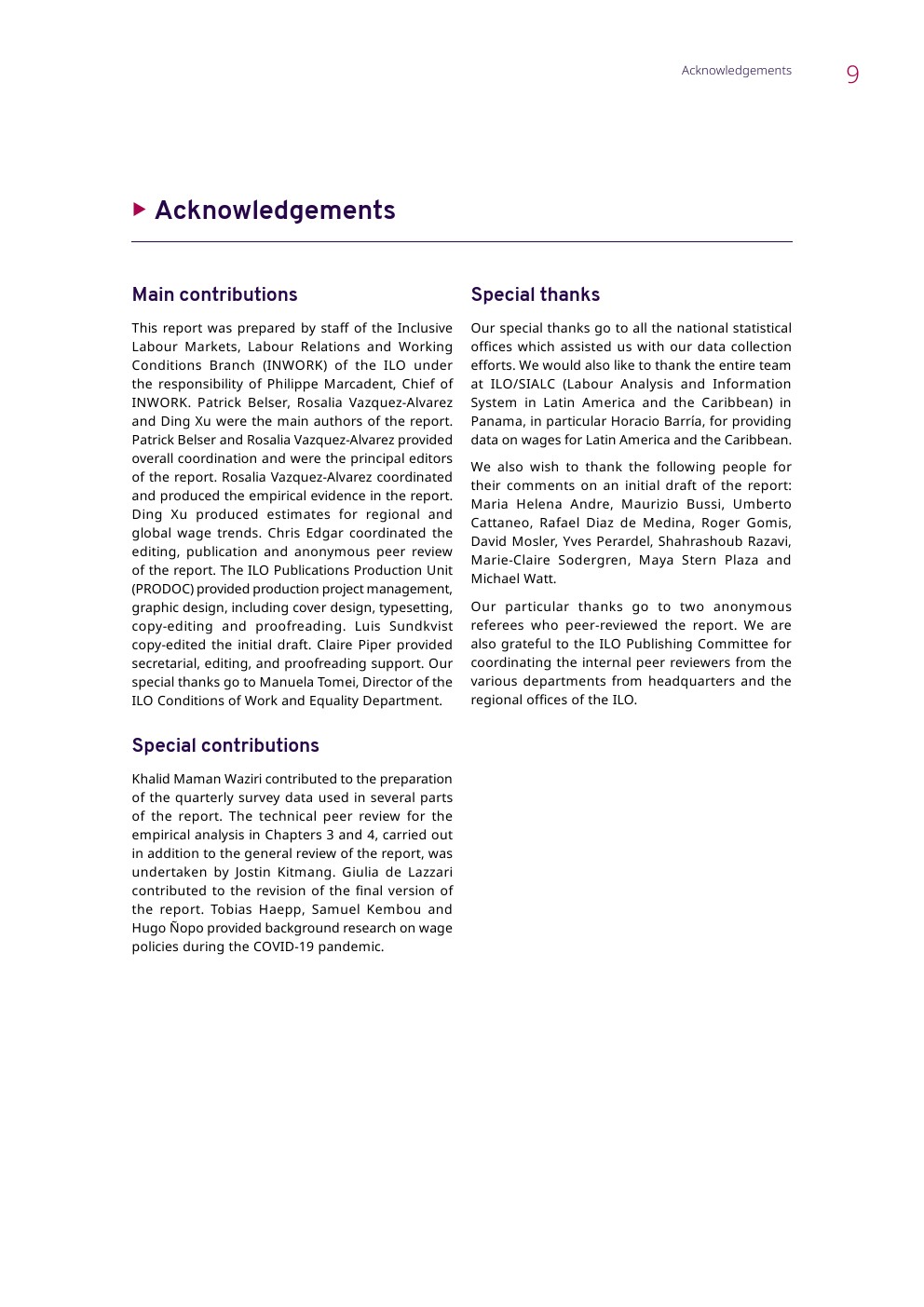 Acknowledgements 9

▶ Acknowledgements

Main contributions

This report was prepared by staff of the Inclusive Labour Markets, Labour Relations and Working Conditions Branch (INWORK) of the ILO under the responsibility of Philippe Marcadent, Chief of INWORK. Patrick Belser, Rosalia Vazquez-Alvarez and Ding Xu were the main authors of the report. Patrick Belser and Rosalia Vazquez-Alvarez provided overall coordination and were the principal editors of the report. Rosalia Vazquez-Alvarez coordinated and produced the empirical evidence in the report. Ding Xu produced estimates for regional and global wage trends. Chris Edgar coordinated the editing, publication and anonymous peer review of the report. The ILO Publications Production Unit (PRODOC) provided production project management, graphic design, including cover design, typesetting, copy-editing and proofreading. Luis Sundkvist copy-edited the initial draft. Claire Piper provided secretarial, editing, and proofreading support. Our special thanks go to Manuela Tomei, Director of the ILO Conditions of Work and Equality Department.

Special contributions

Khalid Maman Waziri contributed to the preparation of the quarterly survey data used in several parts of the report. The technical peer review for the empirical analysis in Chapters 3 and 4, carried out in addition to the general review of the report, was undertaken by Jostin Kitmang. Giulia de Lazzari contributed to the revision of the final version of the report. Tobias Haepp, Samuel Kembou and Hugo Ñopo provided background research on wage policies during the COVID-19 pandemic.

Special thanks

Our special thanks go to all the national statistical offices which assisted us with our data collection efforts. We would also like to thank the entire team at ILO/SIALC (Labour Analysis and Information System in Latin America and the Caribbean) in Panama, in particular Horacio Barría, for providing data on wages for Latin America and the Caribbean.

We also wish to thank the following people for their comments on an initial draft of the report: Maria Helena Andre, Maurizio Bussi, Umberto Cattaneo, Rafael Diaz de Medina, Roger Gomis, David Mosler, Yves Perardel, Shahrashoub Razavi, Marie-Claire Sodergren, Maya Stern Plaza and Michael Watt.

Our particular thanks go to two anonymous referees who peer-reviewed the report. We are also grateful to the ILO Publishing Committee for coordinating the internal peer reviewers from the various departments from headquarters and the regional offices of the ILO.